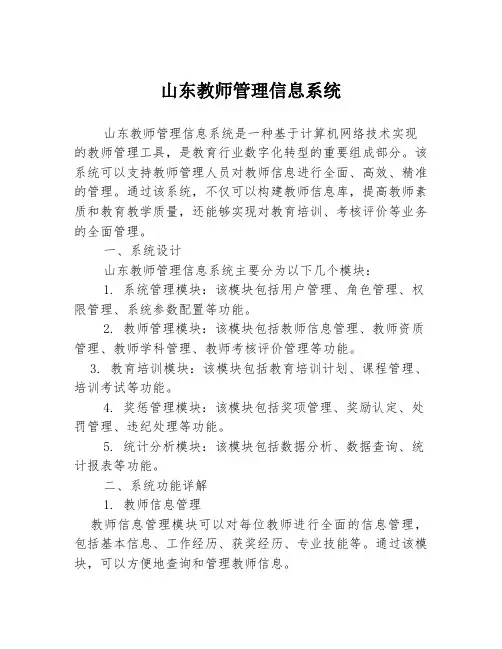 山东教师管理信息系统

山东教师管理信息系统是一种基于计算机网络技术实现的教师管理工具，是教育行业数字化转型的重要组成部分。该系统可以支持教师管理人员对教师信息进行全面、高效、精准的管理。通过该系统，不仅可以构建教师信息库，提高教师素质和教育教学质量，还能够实现对教育培训、考核评价等业务的全面管理。

一、系统设计

山东教师管理信息系统主要分为以下几个模块：

1. 系统管理模块：该模块包括用户管理、角色管理、权限管理、系统参数配置等功能。

2. 教师管理模块：该模块包括教师信息管理、教师资质管理、教师学科管理、教师考核评价管理等功能。

3. 教育培训模块：该模块包括教育培训计划、课程管理、培训考试等功能。

4. 奖惩管理模块：该模块包括奖项管理、奖励认定、处罚管理、违纪处理等功能。

5. 统计分析模块：该模块包括数据分析、数据查询、统计报表等功能。

二、系统功能详解

1. 教师信息管理

教师信息管理模块可以对每位教师进行全面的信息管理，包括基本信息、工作经历、获奖经历、专业技能等。通过该模块，可以方便地查询和管理教师信息。